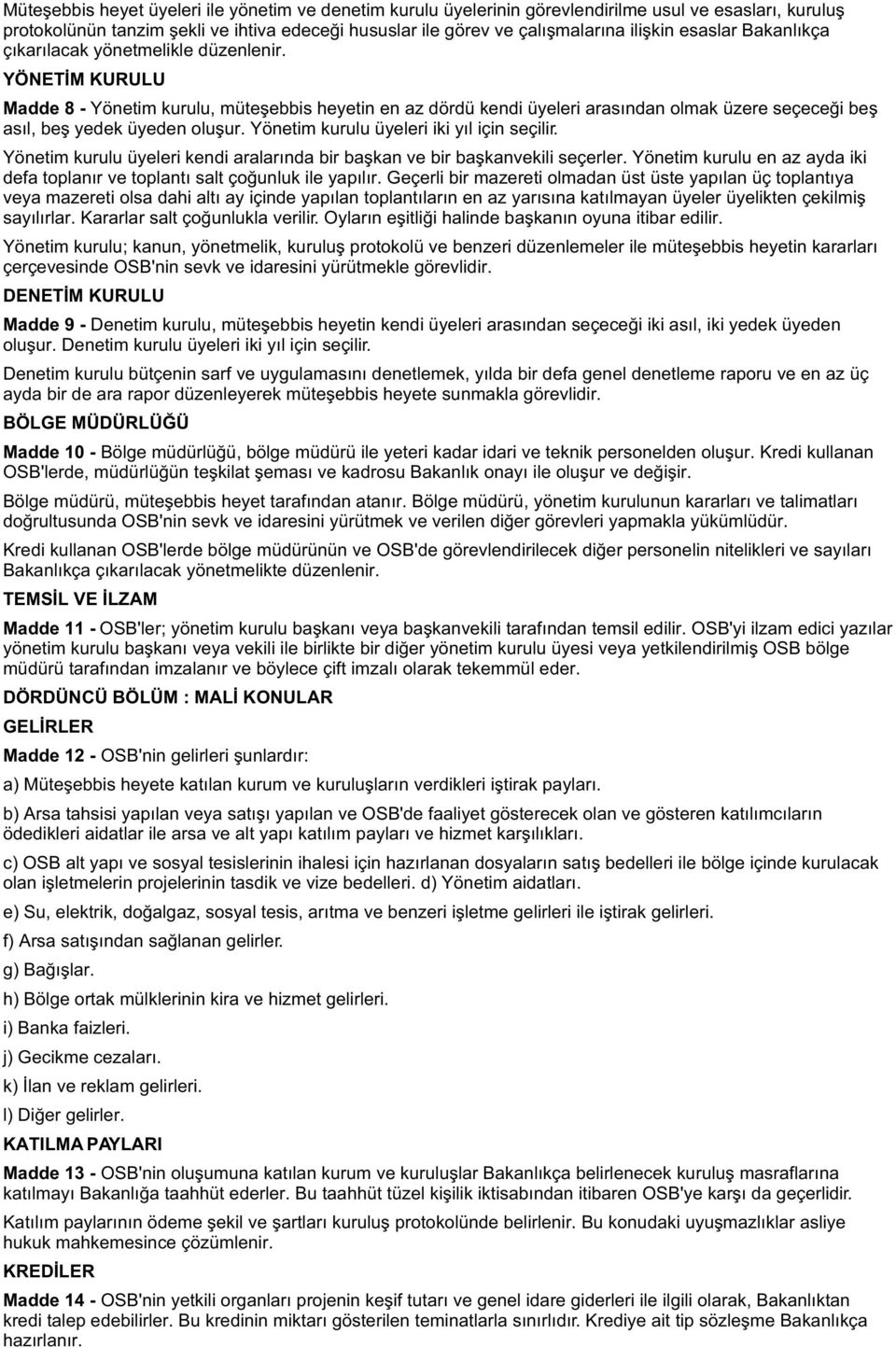 Müteşebbis heyet üyeleri ile yönetim ve denetim kurulu üyelerinin görevlendirilme usul ve esasları, kuruluş protokolünün tanzim şekli ve ihtiva edeceği hususlar ile görev ve çalışmalarına ilişkin esaslar Bakanlıkça çıkarılacak yönetmelikle düzenlenir.

YÖNETİM KURULU

Madde 8 - Yönetim kurulu, müteşebbis heyetin en az dördü kendi üyeleri arasından olmak üzere seçeceği beş asıl, beş yedek üyeden oluşur. Yönetim kurulu üyeleri iki yıl için seçilir.

Yönetim kurulu üyeleri kendi aralarında bir başkan ve bir başkanvekili seçerler. Yönetim kurulu en az ayda iki defa toplanır ve toplantı salt çoğunluk ile yapılır. Geçerli bir mazereti olmadan üst üste yapılan üç toplantıya veya mazereti olsa dahi altı ay içinde yapılan toplantıların en az yarısına katılmayan üyeler üyelikten çekilmiş sayılırlar. Kararlar salt çoğunlukla verilir. Oyların eşitliği halinde başkanın oyuna itibar edilir.

Yönetim kurulu; kanun, yönetmelik, kuruluş protokolü ve benzeri düzenlemeler ile müteşebbis heyetin kararları çerçevesinde OSB'nin sevk ve idaresini yürütmekle görevlidir.

DENETİM KURULU

Madde 9 - Denetim kurulu, müteşebbis heyetin kendi üyeleri arasından seçeceği iki asıl, iki yedek üyeden oluşur. Denetim kurulu üyeleri iki yıl için seçilir.

Denetim kurulu bütçenin sarf ve uygulamasını denetlemek, yılda bir defa genel denetleme raporu ve en az üç ayda bir de ara rapor düzenleyerek müteşebbis heyete sunmakla görevlidir.

BÖLGE MÜDÜRLÜĞÜ

Madde 10 - Bölge müdürlüğü, bölge müdürü ile yeteri kadar idari ve teknik personelden oluşur. Kredi kullanan OSB'lerde, müdürlüğün teşkilat şeması ve kadrosu Bakanlık onayı ile oluşur ve değişir.

Bölge müdürü, müteşebbis heyet tarafından atanır. Bölge müdürü, yönetim kurulunun kararları ve talimatları doğrultusunda OSB'nin sevk ve idaresini yürütmek ve verilen diğer görevleri yapmakla yükümlüdür.

Kredi kullanan OSB'lerde bölge müdürünün ve OSB'de görevlendirilecek diğer personelin nitelikleri ve sayıları Bakanlıkça çıkarılacak yönetmelikte düzenlenir.

TEMSİL VE İLZAM

Madde 11 - OSB'ler; yönetim kurulu başkanı veya başkanvekili tarafından temsil edilir. OSB'yi ilzam edici yazılar yönetim kurulu başkanı veya vekili ile birlikte bir diğer yönetim kurulu üyesi veya yetkilendirilmiş OSB bölge müdürü tarafından imzalanır ve böylece çift imzalı olarak tekemmül eder.

DÖRDÜNCÜ BÖLÜM : MALİ KONULAR

GELİRLER

Madde 12 - OSB'nin gelirleri şunlardır:

a) Müteşebbis heyete katılan kurum ve kuruluşların verdikleri iştirak payları.

b) Arsa tahsisi yapılan veya satışı yapılan ve OSB'de faaliyet gösterecek olan ve gösteren katılımcıların ödedikleri aidatlar ile arsa ve alt yapı katılım payları ve hizmet karşılıkları.

c) OSB alt yapı ve sosyal tesislerinin ihalesi için hazırlanan dosyaların satış bedelleri ile bölge içinde kurulacak olan işletmelerin projelerinin tasdik ve vize bedelleri. d) Yönetim aidatları.

e) Su, elektrik, doğalgaz, sosyal tesis, arıtma ve benzeri işletme gelirleri ile iştirak gelirleri.

f) Arsa satışından sağlanan gelirler.

g) Bağışlar.

h) Bölge ortak mülklerinin kira ve işletme gelirleri.

i) Banka faizleri.

j) Gecikme cezaları.

k) İlan ve reklam gelirleri.

l) Diğer gelirler.

KATILMA PAYLARI

Madde 13 - OSB'nin oluşumuna katılan kurum ve kuruluşlar Bakanlıkça belirlenecek kuruluş masraflarına katılmayı Bakanlığa taahhüt ederler. Bu taahhüt tüzel kişilik iktisabından itibaren OSB'ye karşı da geçerlidir.

Katılım paylarının ödeme şekil ve şartları kuruluş protokolünde belirlenir. Bu konudaki uyuşmazlıklar asliye hukuk mahkemesince çözümlenir.

KREDİLER

Madde 14 - OSB'nin yetkili organları projenin keşif tutarı ve genel idare giderleri ile ilgili olarak, Bakanlıktan kredi talep edebilirler. Bu kredinin miktarı gösterilen teminatlarla sınırlıdır. Krediye ait tip sözleşme Bakanlıkça hazırlanır.